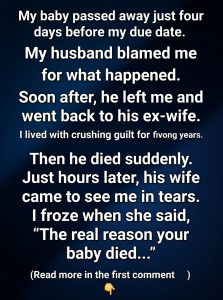 My baby passed away just four days before my due date.
My husband blamed me for what happened.
Soon after, he left me and went back to his ex-wife.
I lived with crushing guilt for fivong years.
Then he died suddenly. Just hours later, his wife came to see me in tears. I froze when she said, “The real reason your baby died...”
(Read more in the first comment )
👇